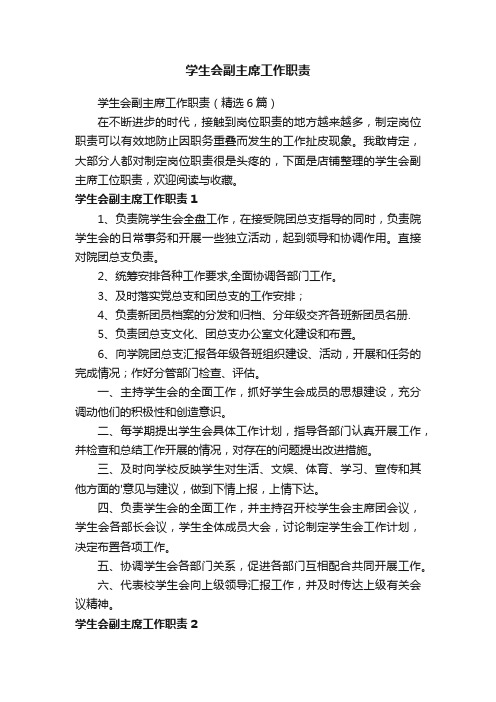 学生会副主席工作职责

学生会副主席工作职责（精选6篇）

在不断进步的时代，接触到岗位职责的地方越来越多，制定岗位职责可以有效地防止因职务重叠而发生的工作扯皮现象。我敢肯定，大部分人都对制定岗位职责很是头疼的，下面是店铺整理的学生会副主席工位职责，欢迎阅读与收藏。

学生会副主席工作职责1

1、负责院学生会全盘工作，在接受院团总支指导的同时，负责院学生会的日常事务和开展一些独立活动，起到领导和协调作用。直接对院团总支负责。

2、统筹安排各种工作要求,全面协调各部门工作。

3、及时落实党总支和团总支的工作安排；

4、负责新团员档案的分发和归档、分年级交齐各班新团员名册.

5、负责团总支文化、团总支办公室文化建设和布置。

6、向学院团总支汇报各年级各班组织建设、活动，开展和任务的完成情况；作好分管部门检查、评估。

一、主持学生会的全面工作，抓好学生会成员的思想建设，充分调动他们的积极性和创造意识。

二、每学期提出学生会具体工作计划，指导各部门认真开展工作，并检查和总结工作开展的情况，对存在的问题提出改进措施。

三、及时向学校反映学生对生活、文娱、体育、学习、宣传和其他方面的'意见与建议，做到下情上报，上情下达。

四、负责学生会的全面工作，并主持召开校学生会主席团会议，学生会各部长会议，学生全体成员大会，讨论制定学生会工作计划，决定布置各项工作。

五、协调学生会各部门关系，促进各部门互相配合共同开展工作。

六、代表校学生会向上级领导汇报工作，并及时传达上级有关会议精神。

学生会副主席工作职责2